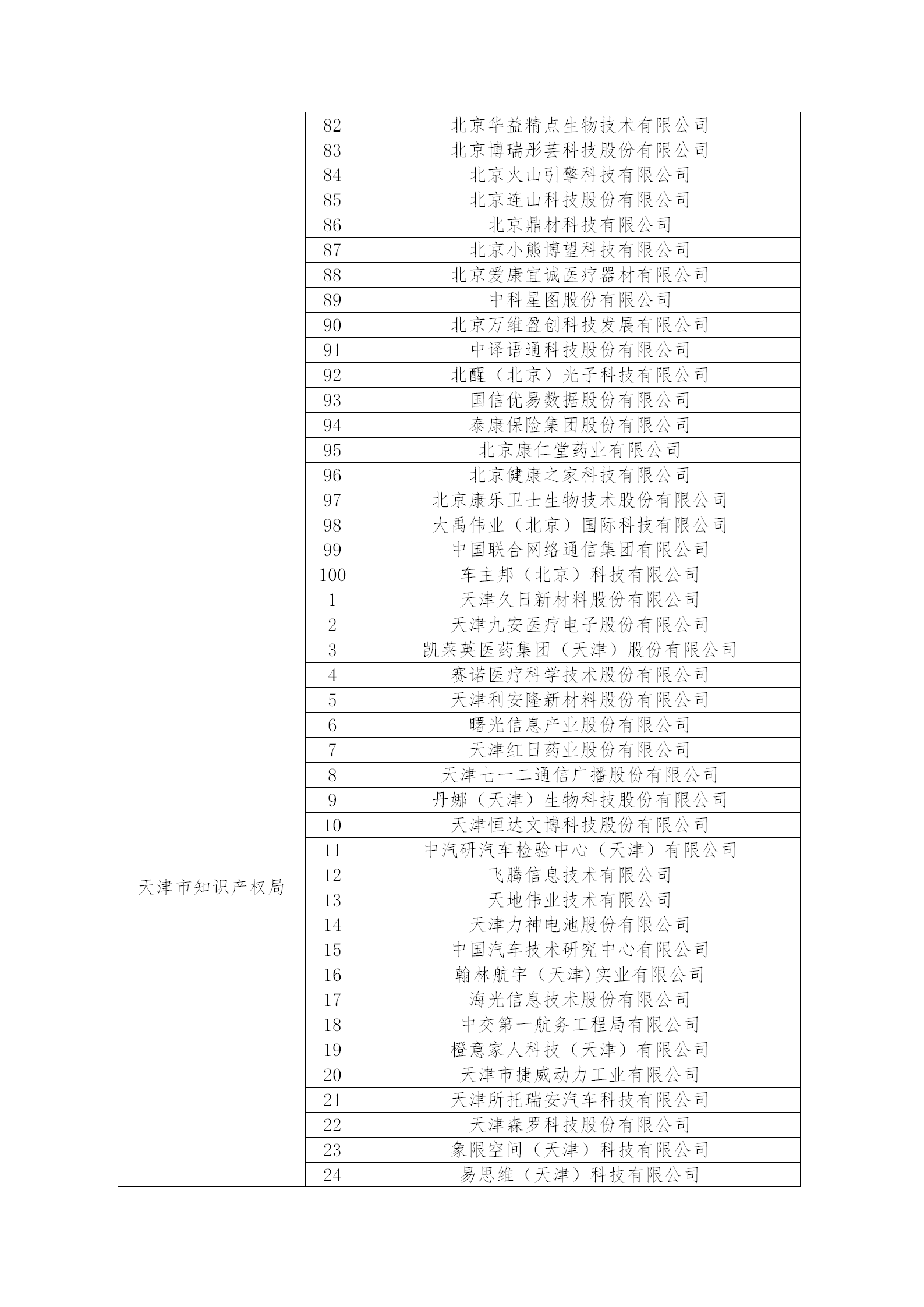 | | | |
|---|---|---|
| | 82 | 北京华益精点生物技术有限公司 |
| | 83 | 北京博瑞彤芸科技股份有限公司 |
| | 84 | 北京火山引擎科技有限公司 |
| | 85 | 北京连山科技股份有限公司 |
| | 86 | 北京鼎材科技有限公司 |
| | 87 | 北京小熊博望科技有限公司 |
| | 88 | 北京爱康宜诚医疗器材有限公司 |
| | 89 | 中科星图股份有限公司 |
| | 90 | 北京万维盈创科技发展有限公司 |
| | 91 | 中译语通科技股份有限公司 |
| | 92 | 北醒（北京）光子科技有限公司 |
| | 93 | 国信优易数据股份有限公司 |
| | 94 | 泰康保险集团股份有限公司 |
| | 95 | 北京康仁堂药业有限公司 |
| | 96 | 北京健康之家科技有限公司 |
| | 97 | 北京康乐卫士生物技术股份有限公司 |
| | 98 | 大禹伟业（北京）国际科技有限公司 |
| | 99 | 中国联合网络通信集团有限公司 |
| | 100 | 车主邦（北京）科技有限公司 |
| 天津市知识产权局 | 1 | 天津久日新材料股份有限公司 |
| | 2 | 天津九安医疗电子股份有限公司 |
| | 3 | 凯莱英医药集团（天津）股份有限公司 |
| | 4 | 赛诺医疗科学技术股份有限公司 |
| | 5 | 天津利安隆新材料股份有限公司 |
| | 6 | 曙光信息产业股份有限公司 |
| | 7 | 天津红日药业股份有限公司 |
| | 8 | 天津七一二通信广播股份有限公司 |
| | 9 | 丹娜（天津）生物科技股份有限公司 |
| | 10 | 天津恒达文博科技股份有限公司 |
| | 11 | 中汽研汽车检验中心（天津）有限公司 |
| | 12 | 飞腾信息技术有限公司 |
| | 13 | 天地伟业技术有限公司 |
| | 14 | 天津力神电池股份有限公司 |
| | 15 | 中国汽车技术研究中心有限公司 |
| | 16 | 翰林航宇（天津)实业有限公司 |
| | 17 | 海光信息技术股份有限公司 |
| | 18 | 中交第一航务工程局有限公司 |
| | 19 | 橙意家人科技（天津）有限公司 |
| | 20 | 天津市捷威动力工业有限公司 |
| | 21 | 天津所托瑞安汽车科技有限公司 |
| | 22 | 天津森罗科技股份有限公司 |
| | 23 | 象限空间（天津）科技有限公司 |
| | 24 | 易思维（天津）科技有限公司 |